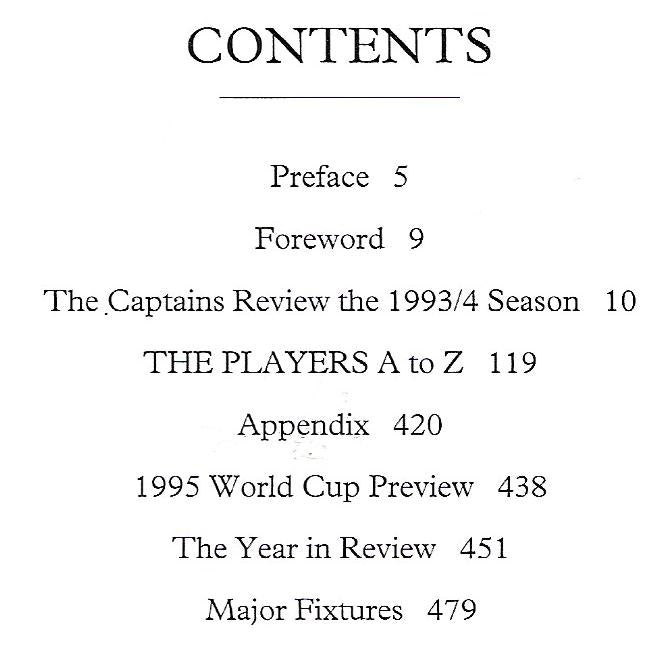 CONTENTS

Preface 5

Foreword 9

The Captains Review the 1993/4 Season 10

THE PLAYERS A to Z 119

Appendix 420

1995 World Cup Preview 438

The Year in Review 451

Major Fixtures 479